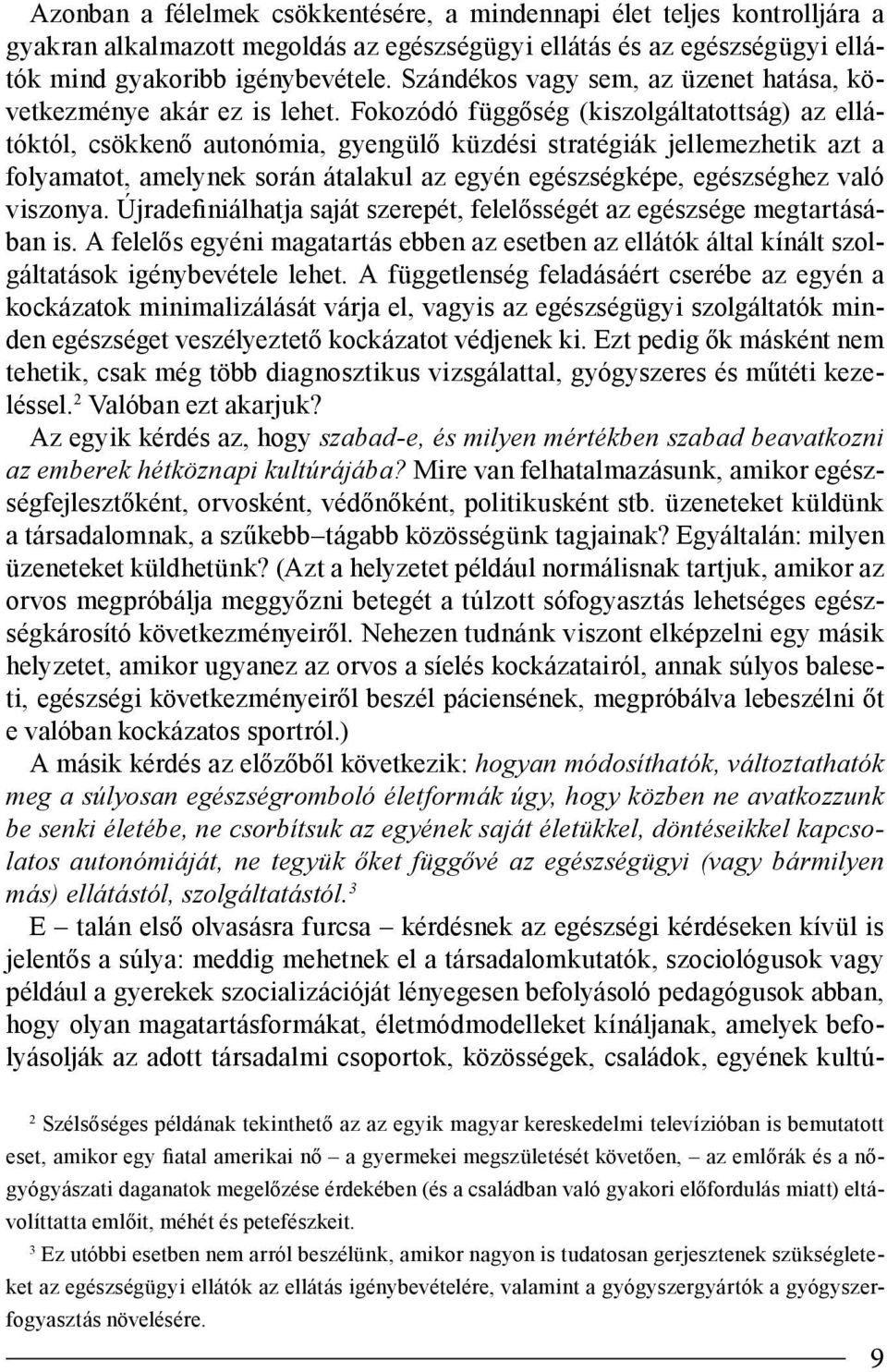 Azonban a félelmek csökkentésére, a mindennapi élet teljes kontrolljára a gyakran alkalmazott megoldás az egészségügyi ellátás és az egészségügyi ellátók mind gyakoribb igénybevétele. Szándékos vagy sem, az üzenet hatása, következménye akár ez is lehet. Fokozódó függőség (kiszolgáltatottság) az ellátóktól, csökkenő autonómia, gyengülő küzdési stratégiák jellemezhetik azt a folyamatot, amelynek során átalakul az egyén egészségképe, egészséghez való viszonya. Újradefiniálhatja saját szerepét, felelősségét az egészsége megtartásában is. A felelős egyéni magatartás ebben az esetben az ellátók által kínált szolgáltatások igénybevétele lehet. A függetlenség feladásáért cserébe az egyén a kockázatok minimalizálását várja el, vagyis az egészségügyi szolgáltatók minden egészséget veszélyeztető kockázatot védjenek ki. Ezt pedig ők másként nem tehetik, csak még több diagnosztikus vizsgálattal, gyógyszeres és műtéti kezeléssel.$^2$ Valóban ezt akarjuk?

Az egyik kérdés az, hogy szabad-e, és milyen mértékben szabad beavatkozni az emberek hétköznapi kultúrájába? Mire van felhatalmazásunk, amikor egészségfejlesztőként, orvosként, védőnőként, politikusként stb. üzeneteket küldünk a társadalomnak, a szűkebb–tágabb közösségünk tagjainak? Egyáltalán: milyen üzeneteket küldhetünk? (Azt a helyzetet például normálisnak tartjuk, amikor az orvos megpróbálja meggyőzni betegét a túlzott sófogyasztás lehetséges egészségkárosító következményeiről. Nehezen tudnánk viszont elképzelni egy másik helyzetet, amikor ugyanez az orvos a síelés kockázatairól, annak súlyos baleseti, egészségi következményeiről beszél páciensének, megpróbálva lebeszélni őt e valóban kockázatos sportról.)

A másik kérdés az előzőből következik: hogyan módosíthatók, változtathatók meg a súlyosan egészségromboló életformák úgy, hogy közben ne avatkozzunk be senki életébe, ne csorbítsuk az egyének saját életükkel, döntéseikkel kapcsolatos autonómiáját, ne tegyük őket függővé az egészségügyi (vagy bármilyen más) ellátástól, szolgáltatástól.$^3$

E – talán első olvasásra furcsa – kérdésnek az egészségi kérdéseken kívül is jelentős a súlya: meddig mehetnek el a társadalomkutatók, szociológusok vagy például a gyerekek szocializációját lényegesen befolyásoló pedagógusok abban, hogy olyan magatartásformákat, életmódmodelleket kínáljanak, amelyek befolyásolják az adott társadalmi csoportok, közösségek, családok, egyének kultú-

$^2$ Szélsőséges példának tekinthető az az egyik magyar kereskedelmi televízióban is bemutatott eset, amikor egy fiatal amerikai nő – a gyermekei megszületését követően, – az emlőrák és a nőgyógyászati daganatok megelőzése érdekében (és a családban való gyakori előfordulás miatt) eltávolíttatta emlőit, méhét és petefészkeit.

$^3$ Ez utóbbi esetben nem arról beszélünk, amikor nagyon is tudatosan gerjesztenek szükségleteket az egészségügyi ellátók az ellátás igénybevételére, valamint a gyógyszergyártók a gyógyszerfogyasztás növelésére.

9